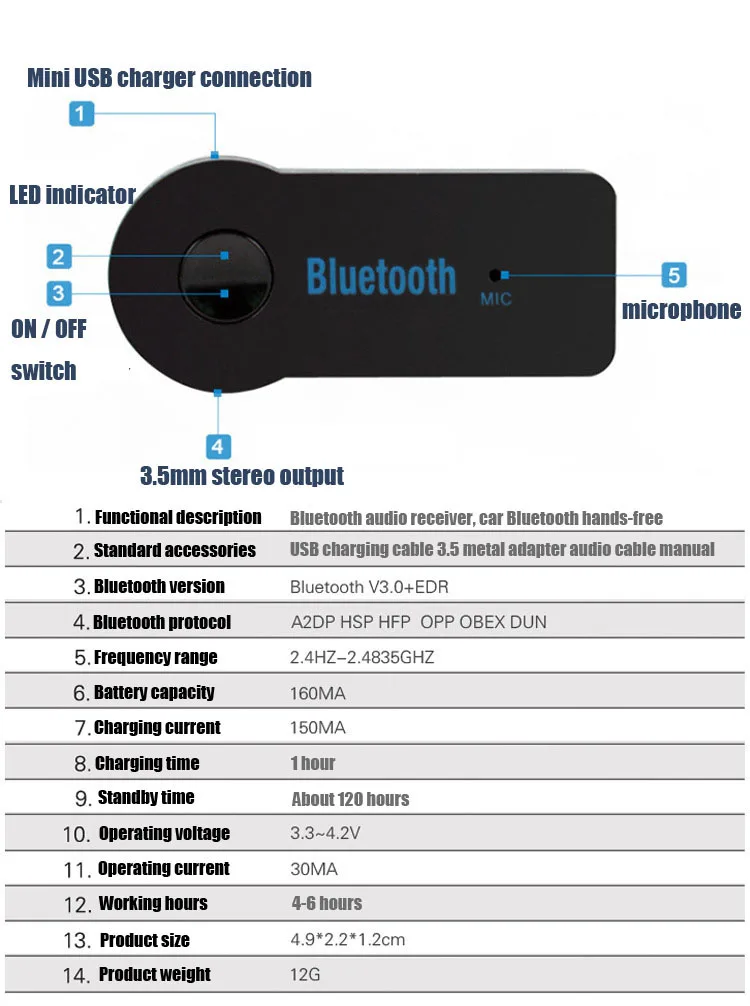 Mini USB charger connection

1

LED indicator

2

3

ON / OFF switch

Bluetooth

MIC

5

microphone

4

3.5mm stereo output

| | |
|---|---|
| 1. Functional description | Bluetooth audio receiver, car Bluetooth hands-free |
| 2. Standard accessories | USB charging cable 3.5 metal adapter audio cable manual |
| 3. Bluetooth version | Bluetooth V3.0+EDR |
| 4. Bluetooth protocol | A2DP HSP HFP OPP OBEX DUN |
| 5. Frequency range | 2.4HZ–2.4835GHZ |
| 6. Battery capacity | 160MA |
| 7. Charging current | 150MA |
| 8. Charging time | 1 hour |
| 9. Standby time | About 120 hours |
| 10. Operating voltage | 3.3~4.2V |
| 11. Operating current | 30MA |
| 12. Working hours | 4-6 hours |
| 13. Product size | 4.9*2.2*1.2cm |
| 14. Product weight | 12G |